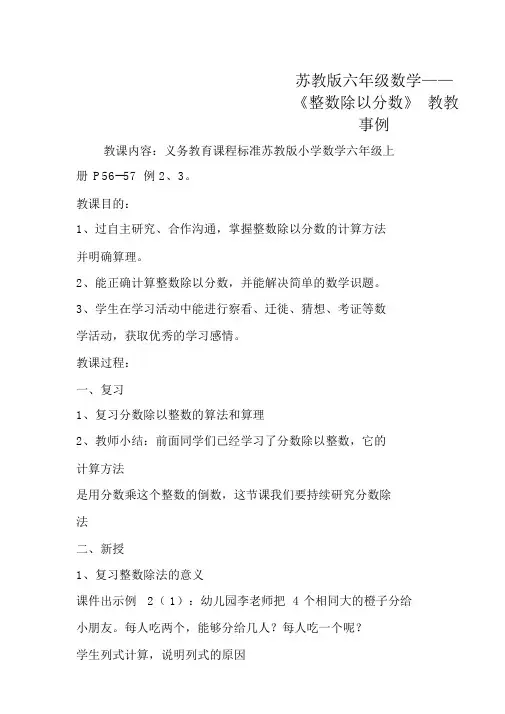 苏教版六年级数学——《整数除以分数》 教教事例

教课内容：义务教育课程标准苏教版小学数学六年级上册 P56—57 例 2、3。

教课目的：

1、过自主研究、合作沟通，掌握整数除以分数的计算方法并明确算理。

2、能正确计算整数除以分数，并能解决简单的数学识题。

3、学生在学习活动中能进行察看、迁徙、猜想、考证等数学活动，获取优秀的学习感情。

教课过程：

一、复习

1、复习分数除以整数的算法和算理

2、教师小结：前面同学们已经学习了分数除以整数，它的计算方法

是用分数乘这个整数的倒数，这节课我们要持续研究分数除法

二、新授

1、复习整数除法的意义

课件出示例 2（1）：幼儿园李老师把 4 个相同大的橙子分给小朋友。每人吃两个，能够分给几人？每人吃一个呢？

学生列式计算，说明列式的原因